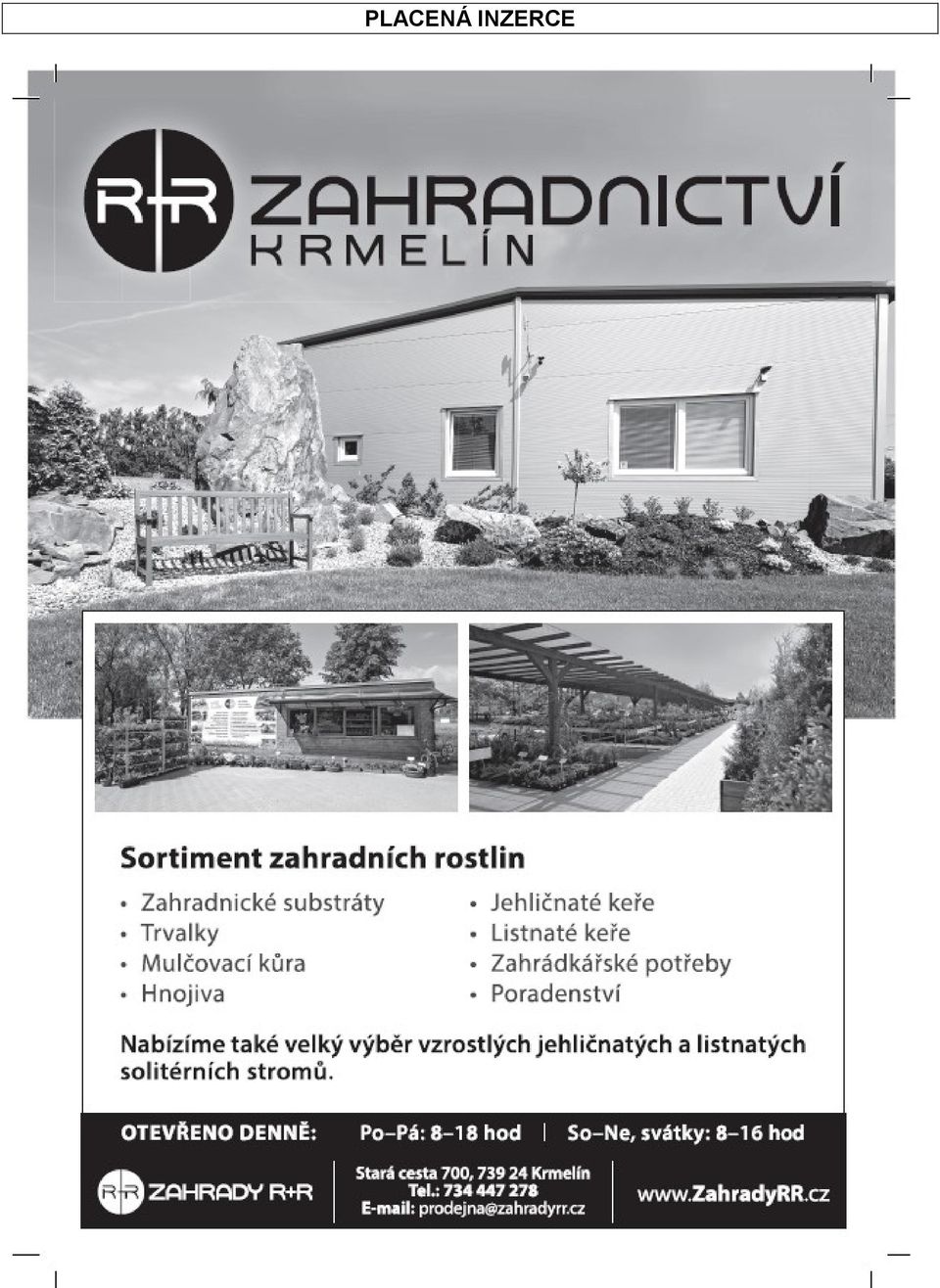 PLACENÁ INZERCE

R+R ZAHRADNICTVÍ KRMELÍN

Sortiment zahradních rostlin

• Zahradnické substráty
• Trvalky
• Mulčovací kůra
• Hnojiva

• Jehličnaté keře
• Listnaté keře
• Zahrádkářské potřeby
• Poradenství

Nabízíme také velký výběr vzrostlých jehličnatých a listnatých solitérních stromů.

OTEVŘENO DENNĚ: Po–Pá: 8–18 hod | So–Ne, svátky: 8–16 hod

R+R ZAHRADY R+R

Stará cesta 700, 739 24 Krmelín
Tel.: 734 447 278
E-mail: prodejna@zahradyrr.cz

www.ZahradyRR.cz